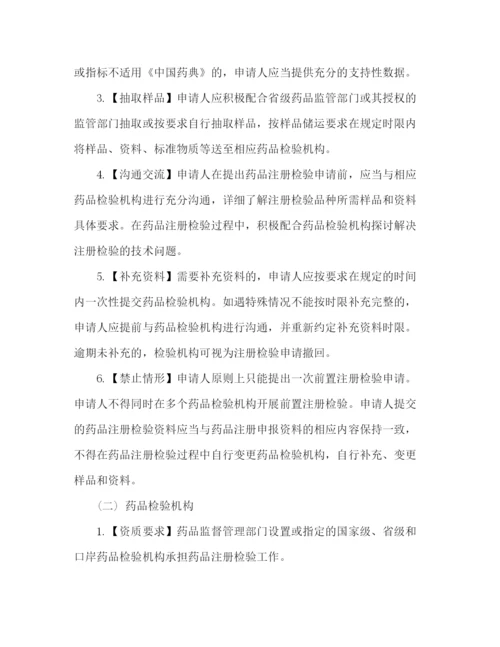 或指标不适用《中国药典》的，申请人应当提供充分的支持性数据。

3.【抽取样品】申请人应积极配合省级药品监管部门或其授权的监管部门抽取或按要求自行抽取样品，按样品储运要求在规定时限内将样品、资料、标准物质等送至相应药品检验机构。

4.【沟通交流】申请人在提出药品注册检验申请前，应当与相应药品检验机构进行充分沟通，详细了解注册检验品种所需样品和资料具体要求。在药品注册检验过程中，积极配合药品检验机构探讨解决注册检验的技术问题。

5.【补充资料】需要补充资料的，申请人应按要求在规定的时间内一次性提交药品检验机构。如遇特殊情况不能按时限补充完整的，申请人应提前与药品检验机构进行沟通，并重新约定补充资料时限。逾期未补充的，检验机构可视为注册检验申请撤回。

6.【禁止情形】申请人原则上只能提出一次前置注册检验申请。申请人不得同时在多个药品检验机构开展前置注册检验。申请人提交的药品注册检验资料应当与药品注册申报资料的相应内容保持一致，不得在药品注册检验过程中自行变更药品检验机构，自行补充、变更样品和资料。

（二）药品检验机构

1.【资质要求】药品监督管理部门设置或指定的国家级、省级和口岸药品检验机构承担药品注册检验工作。